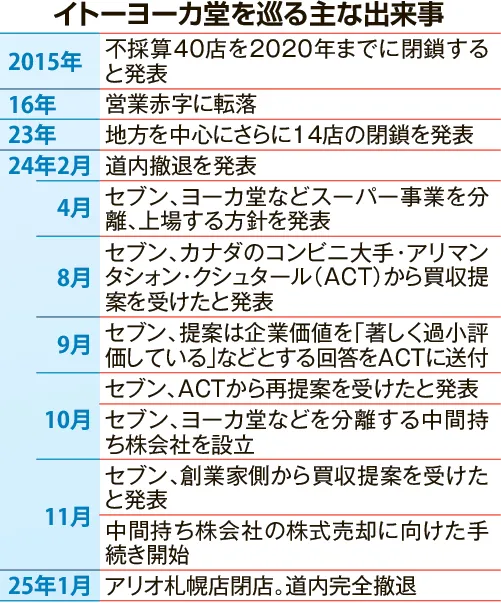 イトーヨーカ堂を巡る主な出来事

| | |
|---|---|
| 2015年 | 不採算40店を2020年までに閉鎖すると発表 |
| 16年 | 営業赤字に転落 |
| 23年 | 地方を中心にさらに14店の閉鎖を発表 |
| 24年2月 | 道内撤退を発表 |
| 4月 | セブン、ヨーカ堂などスーパー事業を分離、上場する方針を発表 |
| 8月 | セブン、カナダのコンビニ大手・アリマンタシォン・クシュタール(ACT)から買収提案を受けたと発表 |
| 9月 | セブン、提案は企業価値を「著しく過小評価している」などとする回答をACTに送付 |
| 10月 | セブン、ACTから再提案を受けたと発表 |
| | セブン、ヨーカ堂などを分離する中間持ち株会社を設立 |
| 11月 | セブン、創業家側から買収提案を受けたと発表 |
| | 中間持ち株会社の株式売却に向けた手続き開始 |
| 25年1月 | アリオ札幌店閉店。道内完全撤退 |